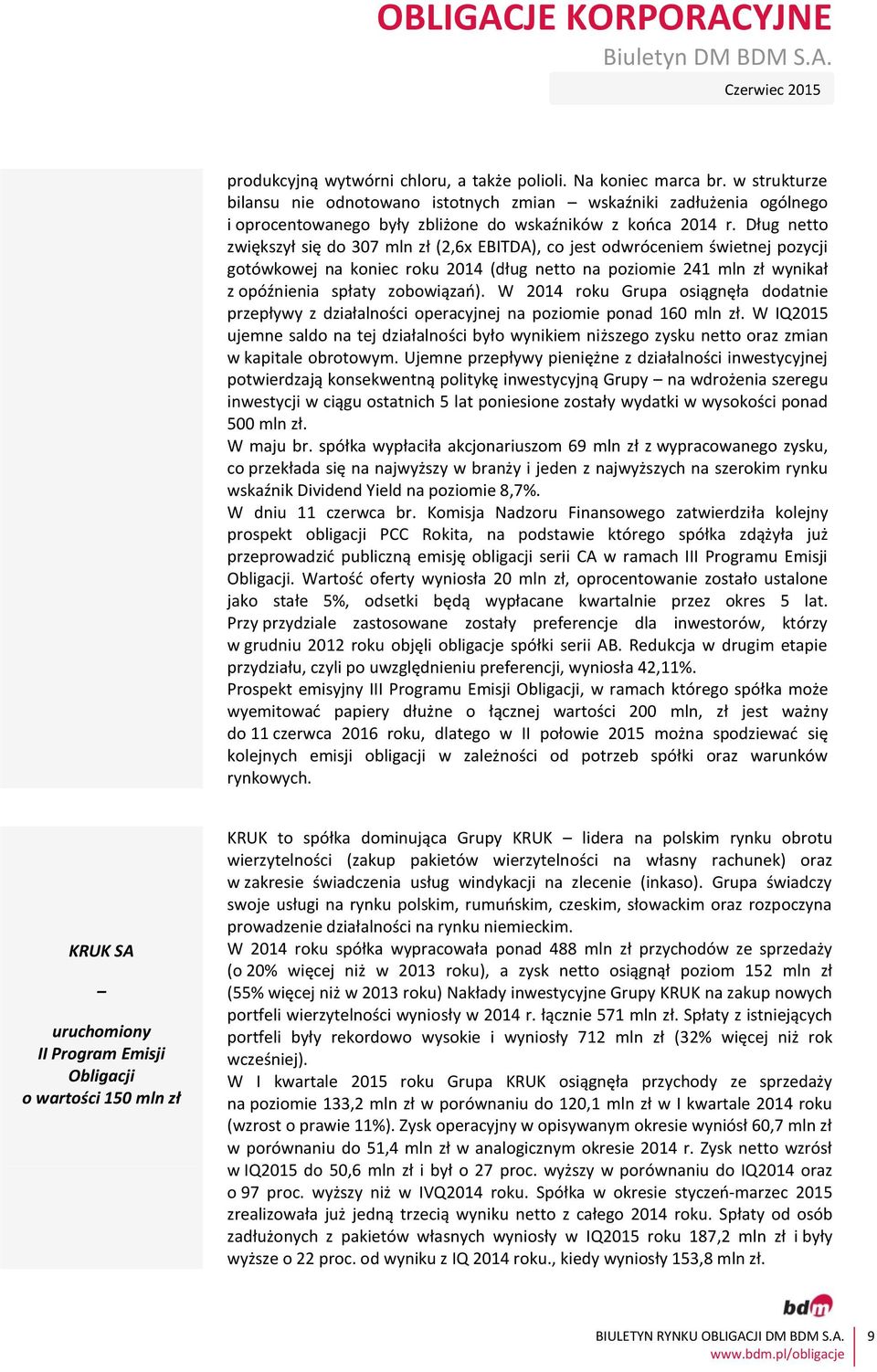 OBLIGACJE KORPORACYJNE
Biuletyn DM BDM S.A.
Czerwiec 2015

produkcyjną wytwórni chloru, a także polioli. Na koniec marca br. w strukturze bilansu nie odnotowano istotnych zmian – wskaźniki zadłużenia ogólnego i oprocentowanego były zbliżone do wskaźników z końca 2014 r. Dług netto zwiększył się do 307 mln zł (2,6x EBITDA), co jest odwróceniem świetnej pozycji gotówkowej na koniec roku 2014 (dług netto na poziomie 241 mln zł wynikał z opóźnienia spłaty zobowiązań). W 2014 roku Grupa osiągnęła dodatnie przepływy z działalności operacyjnej na poziomie ponad 160 mln zł. W IQ2015 ujemne saldo na tej działalności było wynikiem niższego zysku netto oraz zmian w kapitale obrotowym. Ujemne przepływy pieniężne z działalności inwestycyjnej potwierdzają konsekwentną politykę inwestycyjną Grupy – na wdrożenia szeregu inwestycji w ciągu ostatnich 5 lat poniesione zostały wydatki w wysokości ponad 500 mln zł.
W maju br. spółka wypłaciła akcjonariuszom 69 mln zł z wypracowanego zysku, co przekłada się na najwyższy w branży i jeden z najwyższych na szerokim rynku wskaźnik Dividend Yield na poziomie 8,7%.
W dniu 11 czerwca br. Komisja Nadzoru Finansowego zatwierdziła kolejny prospekt obligacji PCC Rokita, na podstawie którego spółka zdążyła już przeprowadzić publiczną emisję obligacji serii CA w ramach III Programu Emisji Obligacji. Wartość oferty wyniosła 20 mln zł, oprocentowanie zostało ustalone jako stałe 5%, odsetki będą wypłacane kwartalnie przez okres 5 lat. Przy przydziale zastosowane zostały preferencje dla inwestorów, którzy w grudniu 2012 roku objęli obligacje spółki serii AB. Redukcja w drugim etapie przydziału, czyli po uwzględnieniu preferencji, wyniosła 42,11%.
Prospekt emisyjny III Programu Emisji Obligacji, w ramach którego spółka może wyemitować papiery dłużne o łącznej wartości 200 mln, zł jest ważny do 11 czerwca 2016 roku, dlatego w II połowie 2015 można spodziewać się kolejnych emisji obligacji w zależności od potrzeb spółki oraz warunków rynkowych.

KRUK SA
–
uruchomiony
II Program Emisji Obligacji
o wartości 150 mln zł

KRUK to spółka dominująca Grupy KRUK – lidera na polskim rynku obrotu wierzytelności (zakup pakietów wierzytelności na własny rachunek) oraz w zakresie świadczenia usług windykacji na zlecenie (inkaso). Grupa świadczy swoje usługi na rynku polskim, rumuńskim, czeskim, słowackim oraz rozpoczyna prowadzenie działalności na rynku niemieckim.
W 2014 roku spółka wypracowała ponad 488 mln zł przychodów ze sprzedaży (o 20% więcej niż w 2013 roku), a zysk netto osiągnął poziom 152 mln zł (55% więcej niż w 2013 roku) Nakłady inwestycyjne Grupy KRUK na zakup nowych portfeli wierzytelności wyniosły w 2014 r. łącznie 571 mln zł. Spłaty z istniejących portfeli były rekordowo wysokie i wyniosły 712 mln zł (32% więcej niż rok wcześniej).
W I kwartale 2015 roku Grupa KRUK osiągnęła przychody ze sprzedaży na poziomie 133,2 mln zł w porównaniu do 120,1 mln zł w I kwartale 2014 roku (wzrost o prawie 11%). Zysk operacyjny w opisywanym okresie wyniósł 60,7 mln zł w porównaniu do 51,4 mln zł w analogicznym okresie 2014 r. Zysk netto wzrósł w IQ2015 do 50,6 mln zł i był o 27 proc. wyższy w porównaniu do IQ2014 oraz o 97 proc. wyższy niż w IVQ2014 roku. Spółka w okresie styczeń-marzec 2015 zrealizowała już jedną trzecią wyniku netto z całego 2014 roku. Spłaty od osób zadłużonych z pakietów własnych wyniosły w IQ2015 roku 187,2 mln zł i były wyższe o 22 proc. od wyniku z IQ 2014 roku., kiedy wyniosły 153,8 mln zł.

bdm
BIULETYN RYNKU OBLIGACJI DM BDM S.A.
www.bdm.pl/obligacje
9